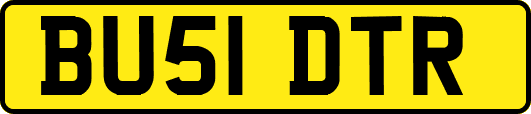 BU51 DTR